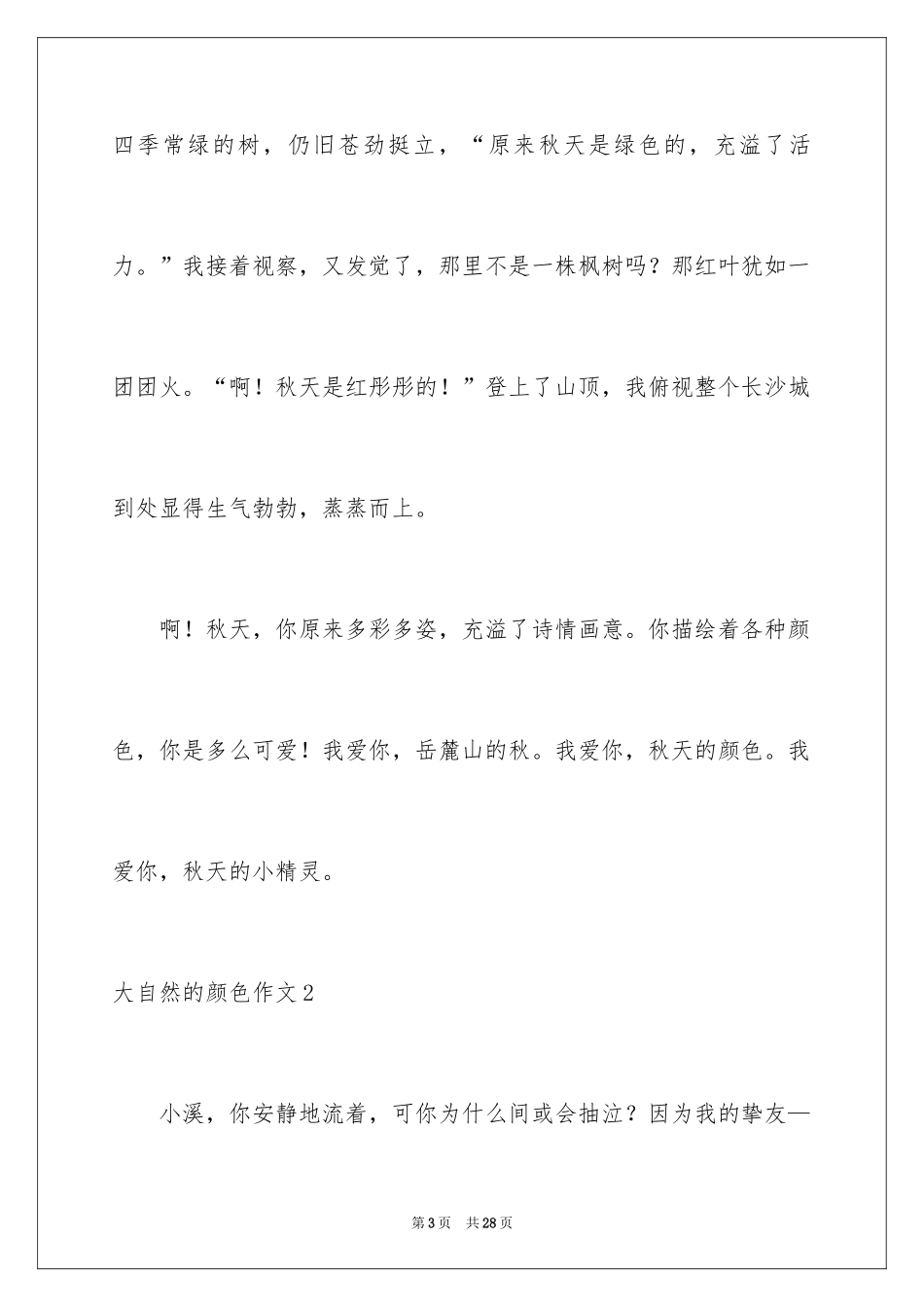 四季常绿的树，仍旧苍劲挺立，“原来秋天是绿色的，充溢了活力。”我接着视察，又发觉了，那里不是一株枫树吗？那红叶犹如一团团火。“啊！秋天是红彤彤的！”登上了山顶，我俯视整个长沙城到处显得生气勃勃，蒸蒸而上。

啊！秋天，你原来多彩多姿，充溢了诗情画意。你描绘着各种颜色，你是多么可爱！我爱你，岳麓山的秋。我爱你，秋天的颜色。我爱你，秋天的小精灵。

大自然的颜色作文2

小溪，你安静地流着，可你为什么间或会抽泣？因为我的挚友—

第3页　共28页